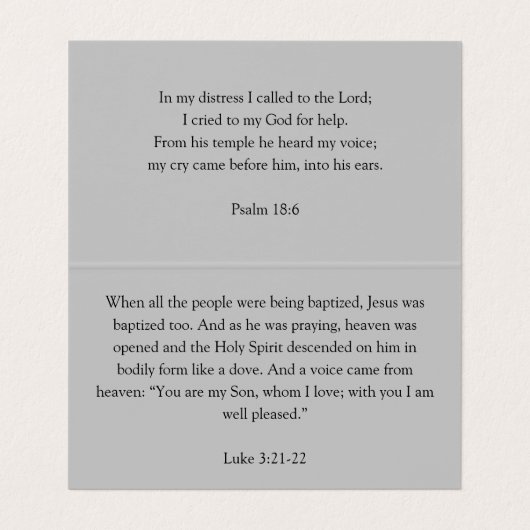 In my distress I called to the Lord;
I cried to my God for help.
From his temple he heard my voice;
my cry came before him, into his ears.

Psalm 18:6

When all the people were being baptized, Jesus was baptized too. And as he was praying, heaven was opened and the Holy Spirit descended on him in bodily form like a dove. And a voice came from heaven: “You are my Son, whom I love; with you I am well pleased.”

Luke 3:21-22